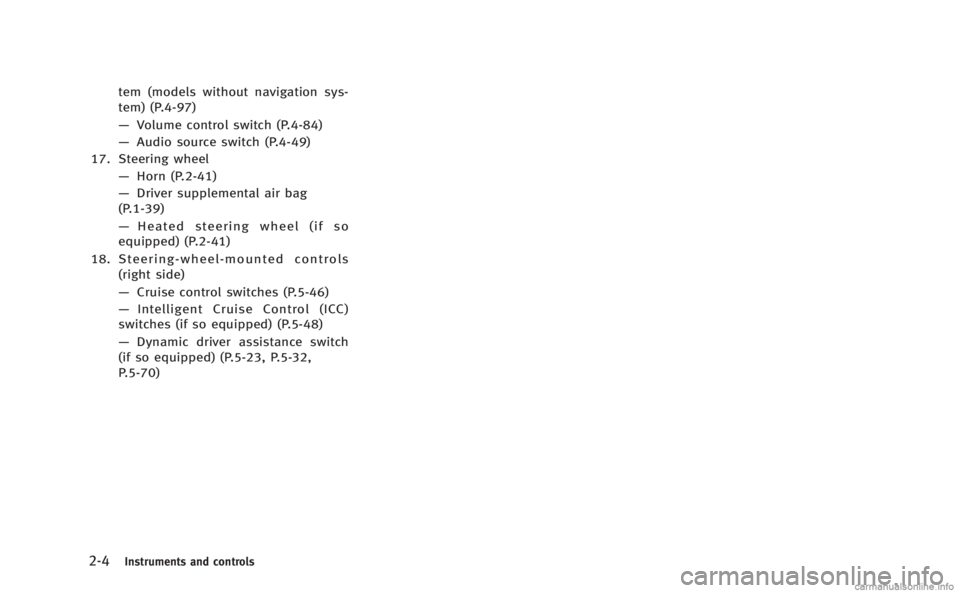 tem (models without navigation system) (P.4-97)

— Volume control switch (P.4-84)

— Audio source switch (P.4-49)

17. Steering wheel

— Horn (P.2-41)

— Driver supplemental air bag (P.1-39)

— Heated steering wheel (if so equipped) (P.2-41)

18. Steering-wheel-mounted controls (right side)

— Cruise control switches (P.5-46)

— Intelligent Cruise Control (ICC) switches (if so equipped) (P.5-48)

— Dynamic driver assistance switch (if so equipped) (P.5-23, P.5-32, P.5-70)

2-4 Instruments and controls

carmanualsonline.info